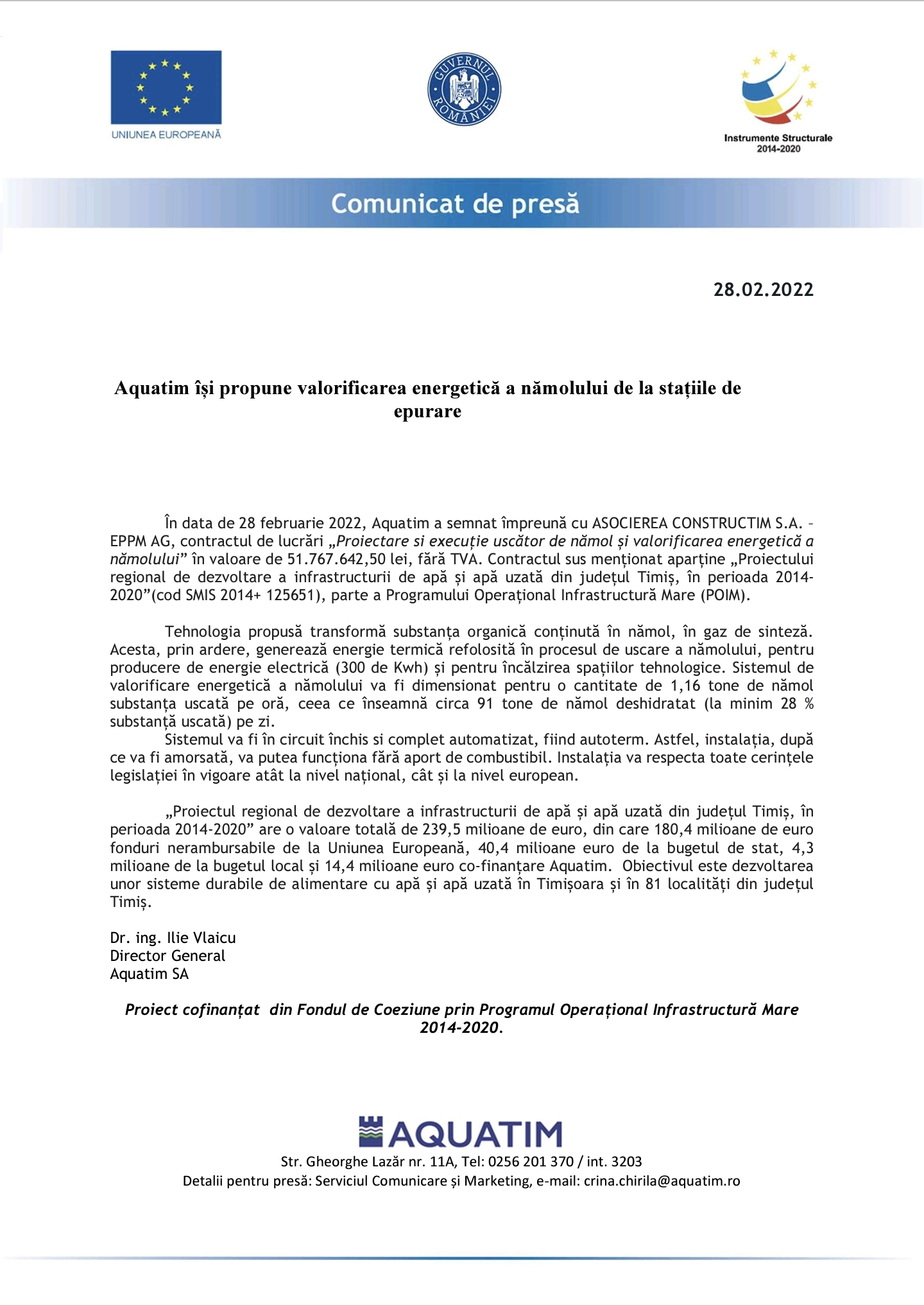 UNIUNEA EUROPEANĂ

GUVERNUL ROMÂNIEI

Instrumente Structurale
2014-2020

Comunicat de presă

28.02.2022

Aquatim își propune valorificarea energetică a nămolului de la stațiile de epurare

În data de 28 februarie 2022, Aquatim a semnat împreună cu ASOCIEREA CONSTRUCTIM S.A. – EPPM AG, contractul de lucrări „Proiectare si execuție uscător de nămol și valorificarea energetică a nămolului” în valoare de 51.767.642,50 lei, fără TVA. Contractul sus menționat aparține „Proiectului regional de dezvoltare a infrastructurii de apă și apă uzată din județul Timiș, în perioada 2014-2020”(cod SMIS 2014+ 125651), parte a Programului Operațional Infrastructură Mare (POIM).

Tehnologia propusă transformă substanța organică conținută în nămol, în gaz de sinteză. Acesta, prin ardere, generează energie termică refolosită în procesul de uscare a nămolului, pentru producere de energie electrică (300 de Kwh) și pentru încălzirea spațiilor tehnologice. Sistemul de valorificare energetică a nămolului va fi dimensionat pentru o cantitate de 1,16 tone de nămol substanța uscată pe oră, ceea ce înseamnă circa 91 tone de nămol deshidratat (la minim 28 % substanță uscată) pe zi.
Sistemul va fi în circuit închis si complet automatizat, fiind autoterm. Astfel, instalația, după ce va fi amorsată, va putea funcționa fără aport de combustibil. Instalația va respecta toate cerințele legislației în vigoare atât la nivel național, cât și la nivel european.

„Proiectul regional de dezvoltare a infrastructurii de apă și apă uzată din județul Timiș, în perioada 2014-2020” are o valoare totală de 239,5 milioane de euro, din care 180,4 milioane de euro fonduri nerambursabile de la Uniunea Europeană, 40,4 milioane euro de la bugetul de stat, 4,3 milioane de la bugetul local și 14,4 milioane euro co-finanțare Aquatim. Obiectivul este dezvoltarea unor sisteme durabile de alimentare cu apă și apă uzată în Timișoara și în 81 localități din județul Timiș.

Dr. ing. Ilie Vlaicu
Director General
Aquatim SA

Proiect cofinanțat din Fondul de Coeziune prin Programul Operațional Infrastructură Mare 2014-2020.

AQUATIM
Str. Gheorghe Lazăr nr. 11A, Tel: 0256 201 370 / int. 3203
Detalii pentru presă: Serviciul Comunicare și Marketing, e-mail: crina.chirila@aquatim.ro